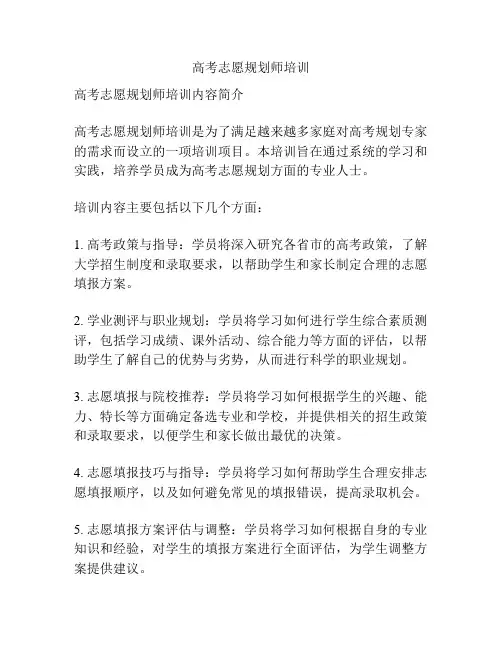 高考志愿规划师培训

高考志愿规划师培训内容简介

高考志愿规划师培训是为了满足越来越多家庭对高考规划专家的需求而设立的一项培训项目。本培训旨在通过系统的学习和实践，培养学员成为高考志愿规划方面的专业人士。

培训内容主要包括以下几个方面：

1. 高考政策与指导：学员将深入研究各省市的高考政策，了解大学招生制度和录取要求，以帮助学生和家长制定合理的志愿填报方案。

2. 学业测评与职业规划：学员将学习如何进行学生综合素质测评，包括学习成绩、课外活动、综合能力等方面的评估，以帮助学生了解自己的优势与劣势，从而进行科学的职业规划。

3. 志愿填报与院校推荐：学员将学习如何根据学生的兴趣、能力、特长等方面确定备选专业和学校，并提供相关的招生政策和录取要求，以便学生和家长做出最优的决策。

4. 志愿填报技巧与指导：学员将学习如何帮助学生合理安排志愿填报顺序，以及如何避免常见的填报错误，提高录取机会。

5. 志愿填报方案评估与调整：学员将学习如何根据自身的专业知识和经验，对学生的填报方案进行全面评估，为学生调整方案提供建议。